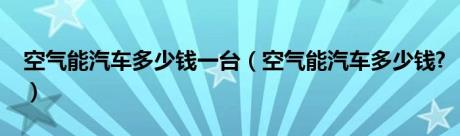 空气能汽车多少钱一台（空气能汽车多少钱?）